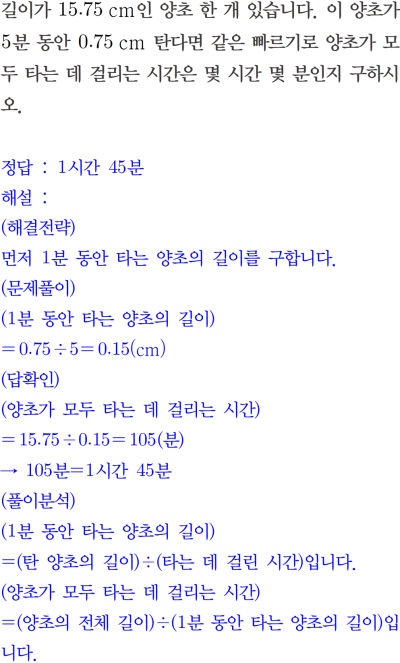 길이가 15.75 cm인 양초 한 개 있습니다. 이 양초가 5분 동안 0.75 cm 탄다면 같은 빠르기로 양초가 모두 타는 데 걸리는 시간은 몇 시간 몇 분인지 구하시오.

정답 : 1시간 45분
해설 :
(해결전략)
먼저 1분 동안 타는 양초의 길이를 구합니다.
(문제풀이)
(1분 동안 타는 양초의 길이)
$=0.75\div5=0.15$(cm)
(답확인)
(양초가 모두 타는 데 걸리는 시간)
$=15.75\div0.15=105$(분)
→ 105분=1시간 45분
(풀이분석)
(1분 동안 타는 양초의 길이)
=(탄 양초의 길이)÷(타는 데 걸린 시간)입니다.
(양초가 모두 타는 데 걸리는 시간)
=(양초의 전체 길이)÷(1분 동안 타는 양초의 길이)입니다.